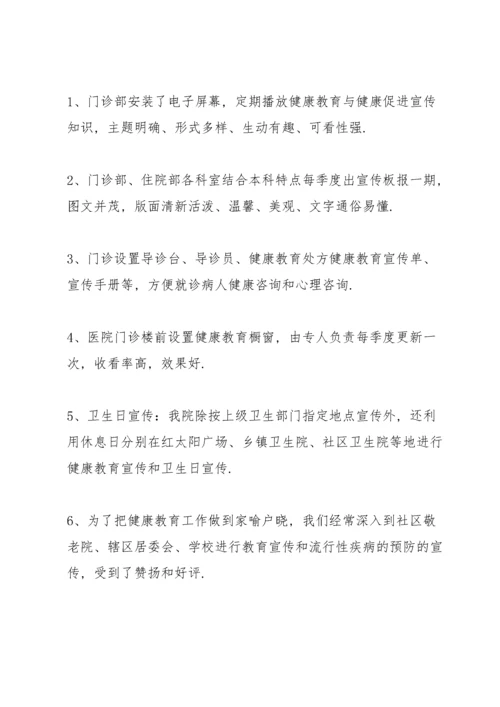 1、门诊部安装了电子屏幕，定期播放健康教育与健康促进宣传知识，主题明确、形式多样、生动有趣、可看性强.

2、门诊部、住院部各科室结合本科特点每季度出宣传板报一期，图文并茂，版面清新活泼、温馨、美观、文字通俗易懂.

3、门诊设置导诊台、导诊员、健康教育处方健康教育宣传单、宣传手册等，方便就诊病人健康咨询和心理咨询.

4、医院门诊楼前设置健康教育橱窗，由专人负责每季度更新一次，收看率高，效果好.

5、卫生日宣传：我院除按上级卫生部门指定地点宣传外，还利用休息日分别在红太阳广场、乡镇卫生院、社区卫生院等地进行健康教育宣传和卫生日宣传.

6、为了把健康教育工作做到家喻户晓，我们经常深入到社区敬老院、辖区居委会、学校进行教育宣传和流行性疾病的预防的宣传，受到了赞扬和好评.